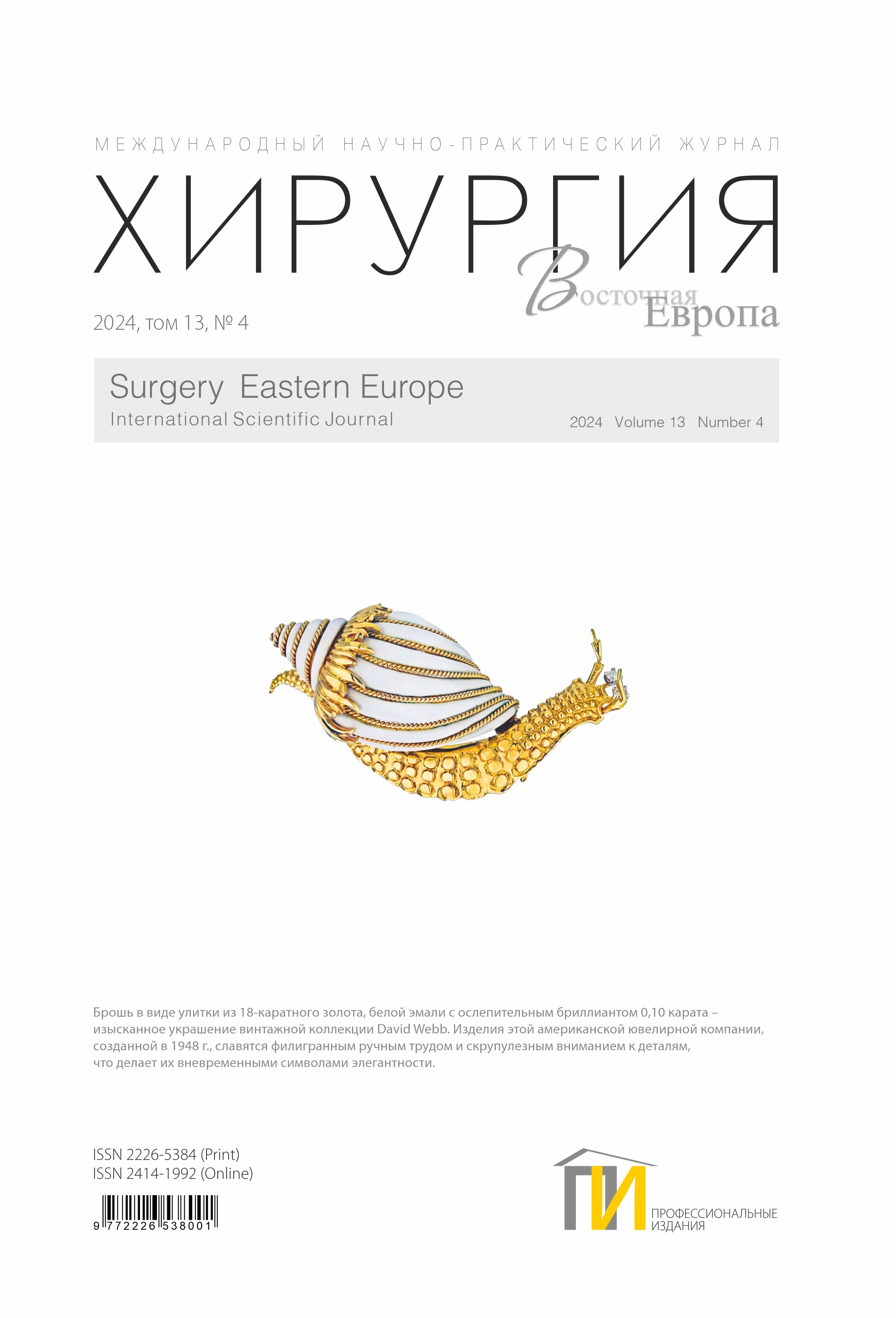 МЕЖДУНАРОДНЫЙ НАУЧНО-ПРАКТИЧЕСКИЙ ЖУРНАЛ

ХИРУРГИЯ

Восточная Европа

2024, том 13, № 4

Surgery Eastern Europe
International Scientific Journal

2024 Volume 13 Number 4

Брошь в виде улитки из 18-каратного золота, белой эмали с ослепительным бриллиантом 0,10 карата – изысканное украшение винтажной коллекции David Webb. Изделия этой американской ювелирной компании, созданной в 1948 г., славятся филигранным ручным трудом и скрупулезным вниманием к деталям, что делает их вневременными символами элегантности.

ISSN 2226-5384 (Print)
ISSN 2414-1992 (Online)

9 772226 538001

ПИ
ПРОФЕССИОНАЛЬНЫЕ
ИЗДАНИЯ